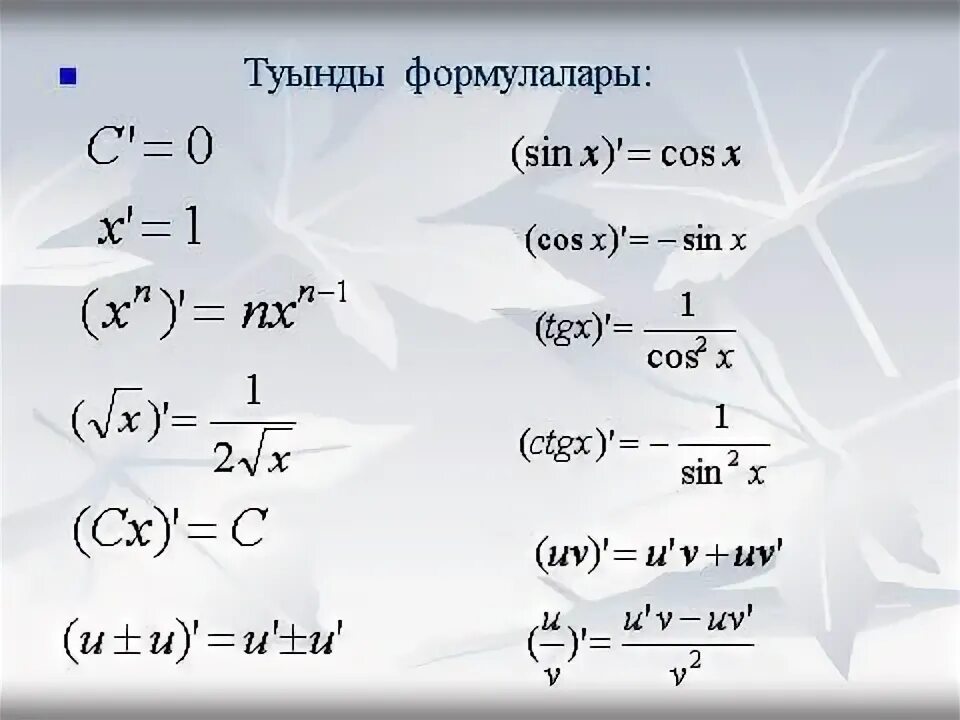 Туынды формулалары:

$C' = 0$

$x' = 1$

$(x^n)' = nx^{n-1}$

$(\sqrt{x})' = \frac{1}{2\sqrt{x}}$

$(Cx)' = C$

$(u \pm u)' = u' \pm u'$

$(\sin x)' = \cos x$

$(\cos x)' = -\sin x$

$(tgx)' = \frac{1}{\cos^2 x}$

$(ctgx)' = -\frac{1}{\sin^2 x}$

$(uv)' = u'v + uv'$

$(\frac{u}{v})' = \frac{u'v - uv'}{v^2}$